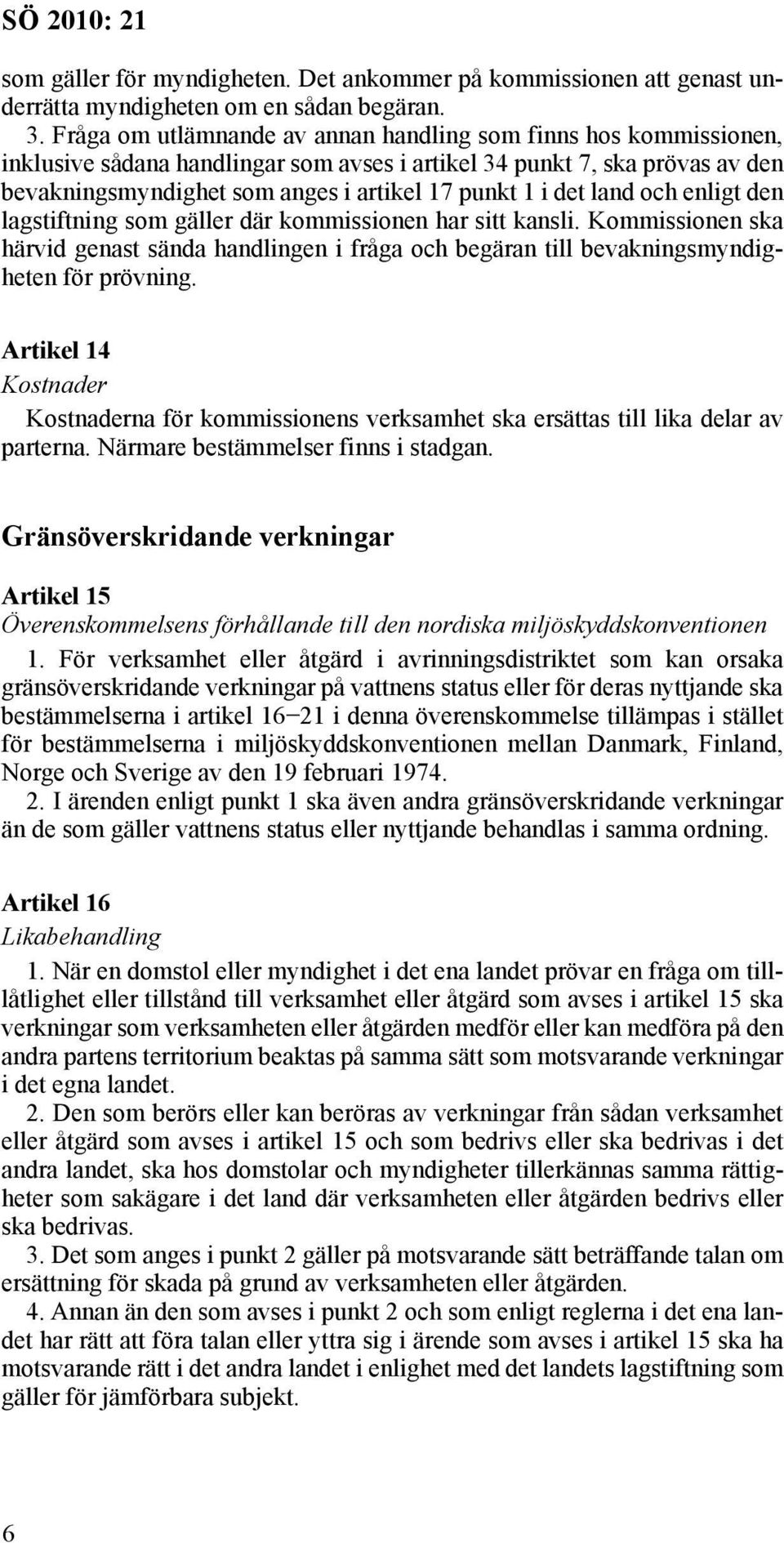 SÖ 2010: 21

som gäller för myndigheten. Det ankommer på kommissionen att genast underrätta myndigheten om en sådan begäran.

3. Fråga om utlämnande av annan handling som finns hos kommissionen, inklusive sådana handlingar som avses i artikel 34 punkt 7, ska prövas av den bevakningsmyndighet som anges i artikel 17 punkt 1 i det land och enligt den lagstiftning som gäller där kommissionen har sitt kansli. Kommissionen ska härvid genast sända handlingen i fråga och begäran till bevakningsmyndigheten för prövning.

Artikel 14
Kostnader

Kostnaderna för kommissionens verksamhet ska ersättas till lika delar av parterna. Närmare bestämmelser finns i stadgan.

Gränsöverskridande verkningar

Artikel 15
Överenskommelsens förhållande till den nordiska miljöskyddskonventionen

1. För verksamhet eller åtgärd i avrinningsdistriktet som kan orsaka gränsöverskridande verkningar på vattnens status eller för deras nyttjande ska bestämmelserna i artikel 16–21 i denna överenskommelse tillämpas i stället för bestämmelserna i miljöskyddskonventionen mellan Danmark, Finland, Norge och Sverige av den 19 februari 1974.

2. I ärenden enligt punkt 1 ska även andra gränsöverskridande verkningar än de som gäller vattnens status eller nyttjande behandlas i samma ordning.

Artikel 16
Likabehandling

1. När en domstol eller myndighet i det ena landet prövar en fråga om tillåtlighet eller tillstånd till verksamhet eller åtgärd som avses i artikel 15 ska verkningar som verksamheten eller åtgärden medför eller kan medföra på den andra partens territorium beaktas på samma sätt som motsvarande verkningar i det egna landet.

2. Den som berörs eller kan beröras av verkningar från sådan verksamhet eller åtgärd som avses i artikel 15 och som bedrivs eller ska bedrivas i det andra landet, ska hos domstolar och myndigheter tillerkännas samma rättigheter som sakägare i det land där verksamheten eller åtgärden bedrivs eller ska bedrivas.

3. Det som anges i punkt 2 gäller på motsvarande sätt beträffande talan om ersättning för skada på grund av verksamheten eller åtgärden.

4. Annan än den som avses i punkt 2 och som enligt reglerna i det ena landet har rätt att föra talan eller yttra sig i ärende som avses i artikel 15 ska ha motsvarande rätt i det andra landet i enlighet med det landets lagstiftning som gäller för jämförbara subjekt.

6